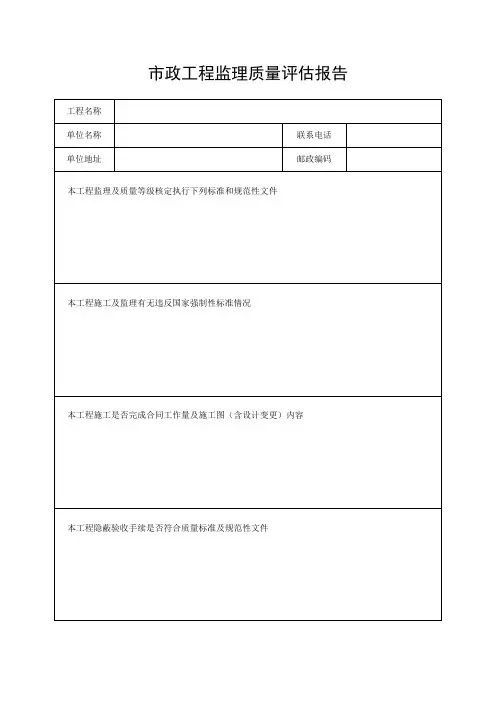 市政工程监理质量评估报告

| 工程名称 | | | |
|---|---|---|---|
| 单位名称 | | 联系电话 | |
| 单位地址 | | 邮政编码 | |

本工程监理及质量等级核定执行下列标准和规范性文件

本工程施工及监理有无违反国家强制性标准情况

本工程施工是否完成合同工作量及施工图（含设计变更）内容

本工程隐蔽验收手续是否符合质量标准及规范性文件